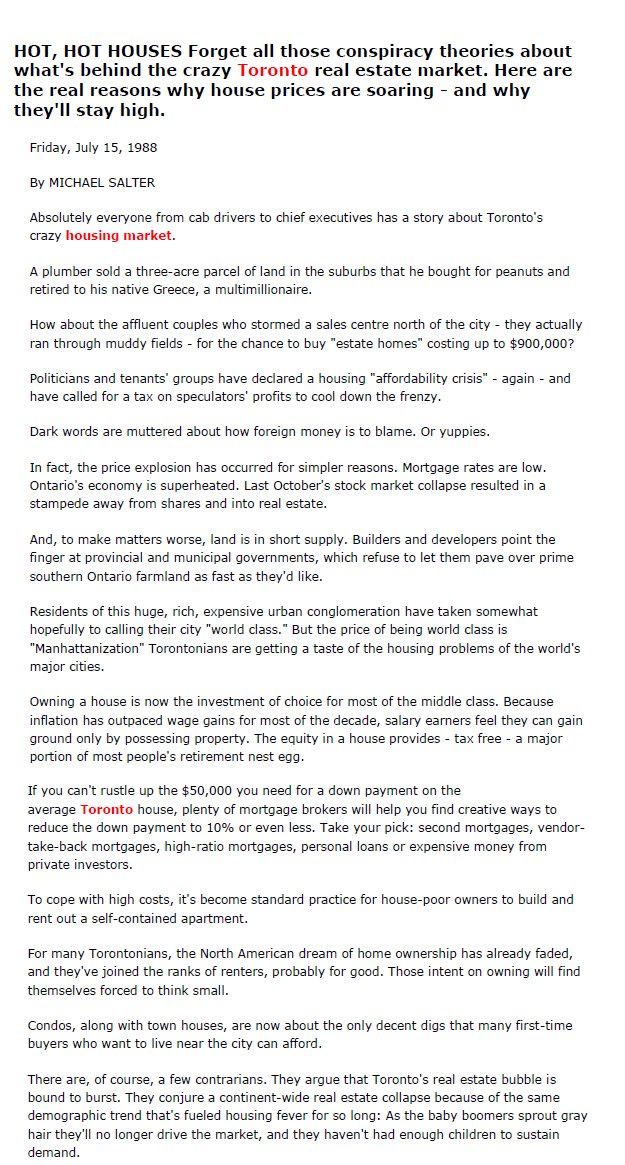 HOT, HOT HOUSES Forget all those conspiracy theories about what's behind the crazy Toronto real estate market. Here are the real reasons why house prices are soaring - and why they'll stay high.

Friday, July 15, 1988

By MICHAEL SALTER

Absolutely everyone from cab drivers to chief executives has a story about Toronto's crazy housing market.

A plumber sold a three-acre parcel of land in the suburbs that he bought for peanuts and retired to his native Greece, a multimillionaire.

How about the affluent couples who stormed a sales centre north of the city - they actually ran through muddy fields - for the chance to buy "estate homes" costing up to $900,000?

Politicians and tenants' groups have declared a housing "affordability crisis" - again - and have called for a tax on speculators' profits to cool down the frenzy.

Dark words are muttered about how foreign money is to blame. Or yuppies.

In fact, the price explosion has occurred for simpler reasons. Mortgage rates are low. Ontario's economy is superheated. Last October's stock market collapse resulted in a stampede away from shares and into real estate.

And, to make matters worse, land is in short supply. Builders and developers point the finger at provincial and municipal governments, which refuse to let them pave over prime southern Ontario farmland as fast as they'd like.

Residents of this huge, rich, expensive urban conglomeration have taken somewhat hopefully to calling their city "world class." But the price of being world class is "Manhattanization" Torontonians are getting a taste of the housing problems of the world's major cities.

Owning a house is now the investment of choice for most of the middle class. Because inflation has outpaced wage gains for most of the decade, salary earners feel they can gain ground only by possessing property. The equity in a house provides - tax free - a major portion of most people's retirement nest egg.

If you can't rustle up the $50,000 you need for a down payment on the average Toronto house, plenty of mortgage brokers will help you find creative ways to reduce the down payment to 10% or even less. Take your pick: second mortgages, vendor-take-back mortgages, high-ratio mortgages, personal loans or expensive money from private investors.

To cope with high costs, it's become standard practice for house-poor owners to build and rent out a self-contained apartment.

For many Torontonians, the North American dream of home ownership has already faded, and they've joined the ranks of renters, probably for good. Those intent on owning will find themselves forced to think small.

Condos, along with town houses, are now about the only decent digs that many first-time buyers who want to live near the city can afford.

There are, of course, a few contrarians. They argue that Toronto's real estate bubble is bound to burst. They conjure a continent-wide real estate collapse because of the same demographic trend that's fueled housing fever for so long: As the baby boomers sprout gray hair they'll no longer drive the market, and they haven't had enough children to sustain demand.